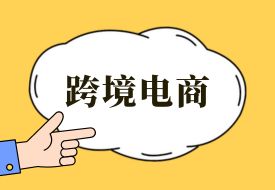 跨境电商